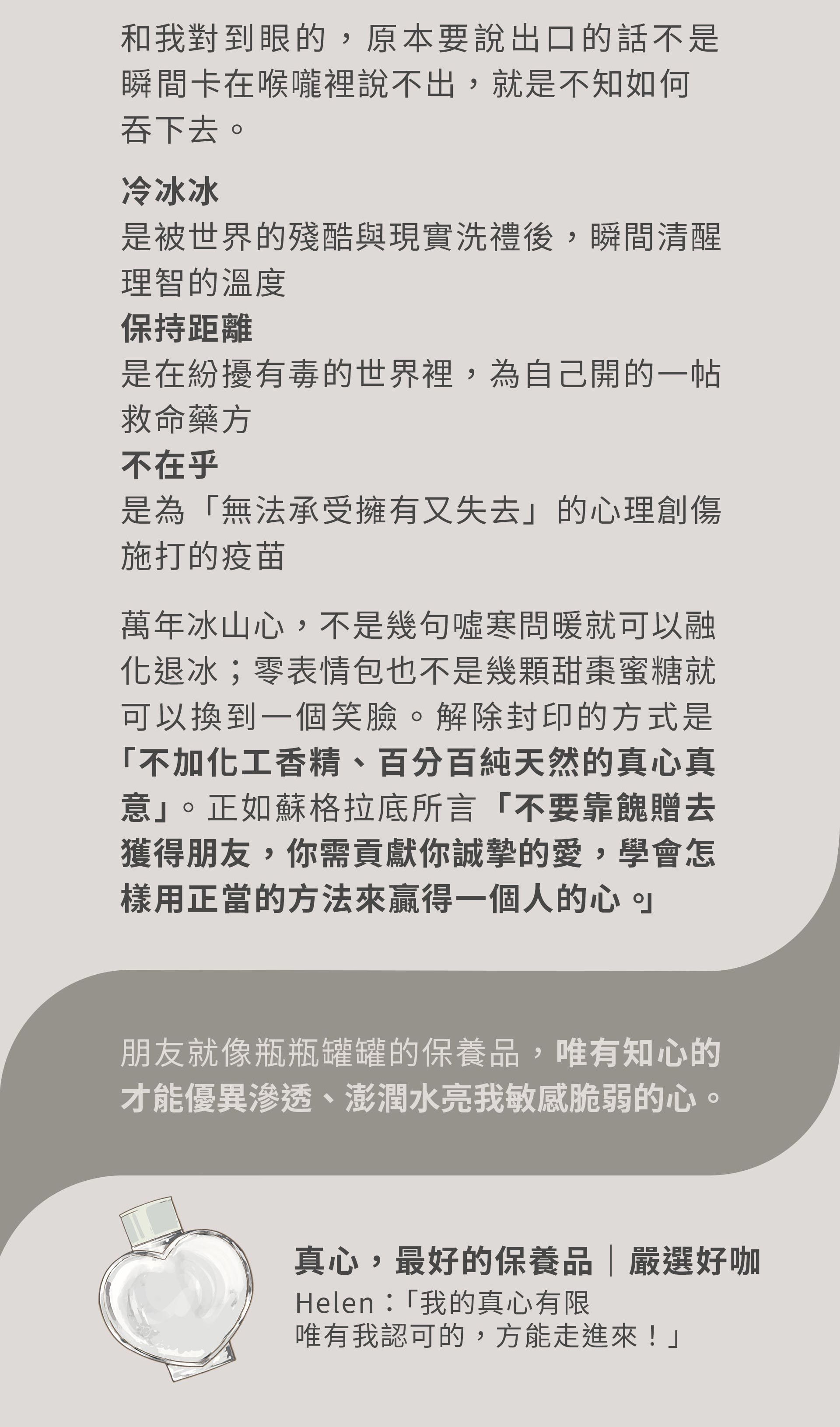 和我對到眼的，原本要說出口的話不是瞬間卡在喉嚨裡說不出，就是不知如何吞下去。

冷冰冰
是被世界的殘酷與現實洗禮後，瞬間清醒理智的溫度
保持距離
是在紛擾有毒的世界裡，為自己開的一帖救命藥方
不在乎
是為「無法承受擁有又失去」的心理創傷施打的疫苗

萬年冰山心，不是幾句噓寒問暖就可以融化退冰；零表情包也不是幾顆甜棗蜜糖就可以換到一個笑臉。解除封印的方式是「不加化工香精、百分百純天然的真心真意」。正如蘇格拉底所言「不要靠餽贈去獲得朋友，你需貢獻你誠摯的愛，學會怎樣用正當的方法來贏得一個人的心。」

朋友就像瓶瓶罐罐的保養品，唯有知心的才能優異滲透、澎潤水亮我敏感脆弱的心。

真心，最好的保養品｜嚴選好咖
Helen：「我的真心有限
唯有我認可的，方能走進來！」